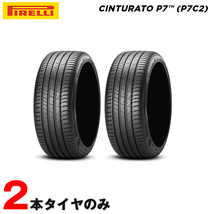 PIRELLI

CINTURATO P7™ (P7C2)

2本タイヤのみ